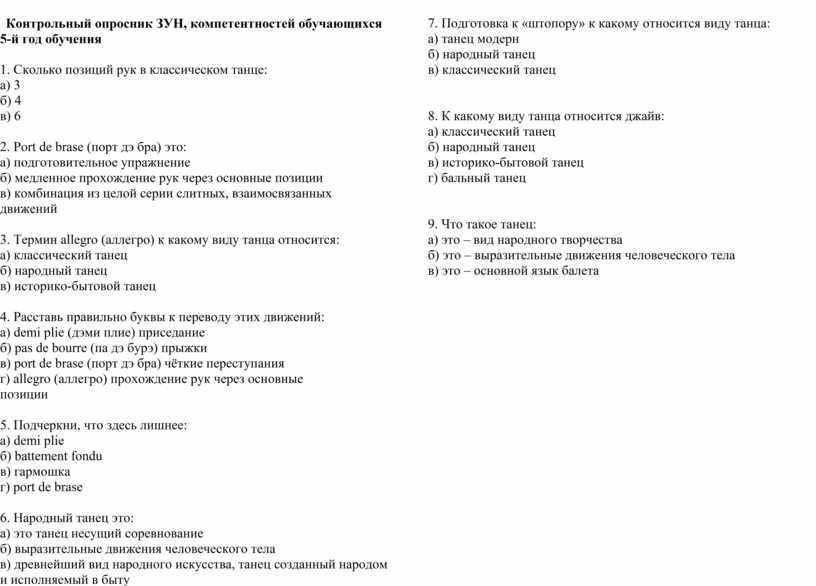 Контрольный опросник ЗУН, компетентностей обучающихся 5-й год обучения

1. Сколько позиций рук в классическом танце:
а) 3
б) 4
в) 6

2. Port de brase (порт дэ бра) это:
а) подготовительное упражнение
б) медленное прохождение рук через основные позиции
в) комбинация из целой серии слитных, взаимосвязанных движений

3. Термин allegro (аллегро) к какому виду танца относится:
а) классический танец
б) народный танец
в) историко-бытовой танец

4. Расставь правильно буквы к переводу этих движений:
а) demi plie (дэми плие) приседание
б) pas de bourre (па дэ бурэ) прыжки
в) port de brase (порт дэ бра) чёткие переступания
г) allegro (аллегро) прохождение рук через основные позиции

5. Подчеркни, что здесь лишнее:
а) demi plie
б) battement fondu
в) гармошка
г) port de brase

6. Народный танец это:
а) это танец несущий соревнование
б) выразительные движения человеческого тела
в) древнейший вид народного искусства, танец созданный народом и исполняемый в быту

7. Подготовка к «штопору» к какому относится виду танца:
а) танец модерн
б) народный танец
в) классический танец

8. К какому виду танца относится джайв:
а) классический танец
б) народный танец
в) историко-бытовой танец
г) бальный танец

9. Что такое танец:
а) это – вид народного творчества
б) это – выразительные движения человеческого тела
в) это – основной язык балета